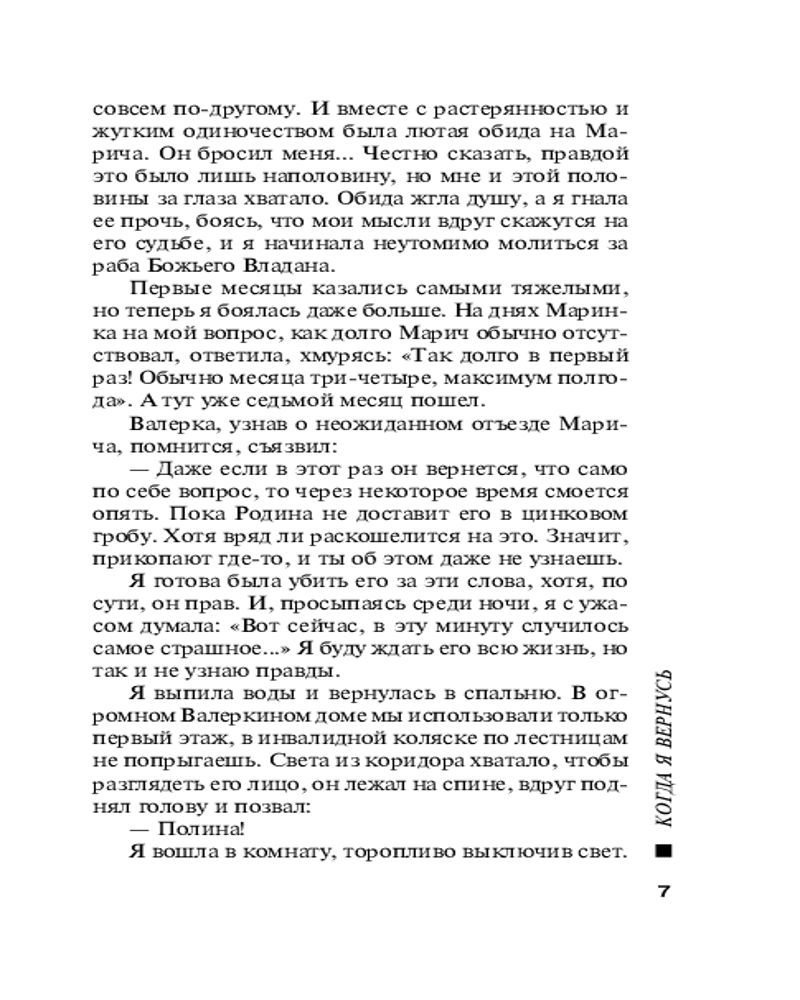 совсем по-другому. И вместе с растерянностью и жутким одиночеством была лютая обида на Марича. Он бросил меня... Честно сказать, правдой это было лишь наполовину, но мне и этой половины за глаза хватало. Обида жгла душу, а я гнала ее прочь, боясь, что мои мысли вдруг скажутся на его судьбе, и я начинала неутомимо молиться за раба Божьего Владана.

Первые месяцы казались самыми тяжелыми, но теперь я боялась даже больше. На днях Маринка на мой вопрос, как долго Марич обычно отсутствовал, ответила, хмурясь: «Так долго в первый раз! Обычно месяца три-четыре, максимум полгода». А тут уже седьмой месяц пошел.

Валерка, узнав о неожиданном отъезде Марича, помнится, съязвил:

— Даже если в этот раз он вернется, что само по себе вопрос, то через некоторое время смоется опять. Пока Родина не доставит его в цинковом гробу. Хотя вряд ли раскошелится на это. Значит, прикопают где-то, и ты об этом даже не узнаешь.

Я готова была убить его за эти слова, хотя, по сути, он прав. И, просыпаясь среди ночи, я с ужасом думала: «Вот сейчас, в эту минуту случилось самое страшное...» Я буду ждать его всю жизнь, но так и не узнаю правды.

Я выпила воды и вернулась в спальню. В огромном Валеркином доме мы использовали только первый этаж, в инвалидной коляске по лестницам не попрыгаешь. Света из коридора хватало, чтобы разглядеть его лицо, он лежал на спине, вдруг поднял голову и позвал:

— Полина!

Я вошла в комнату, торопливо выключив свет.

КОГДА Я ВЕРНУСЬ

7